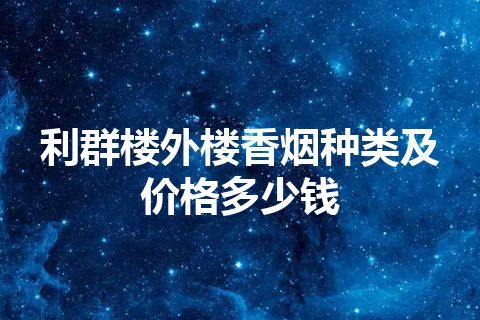 利群楼外楼香烟种类及价格多少钱